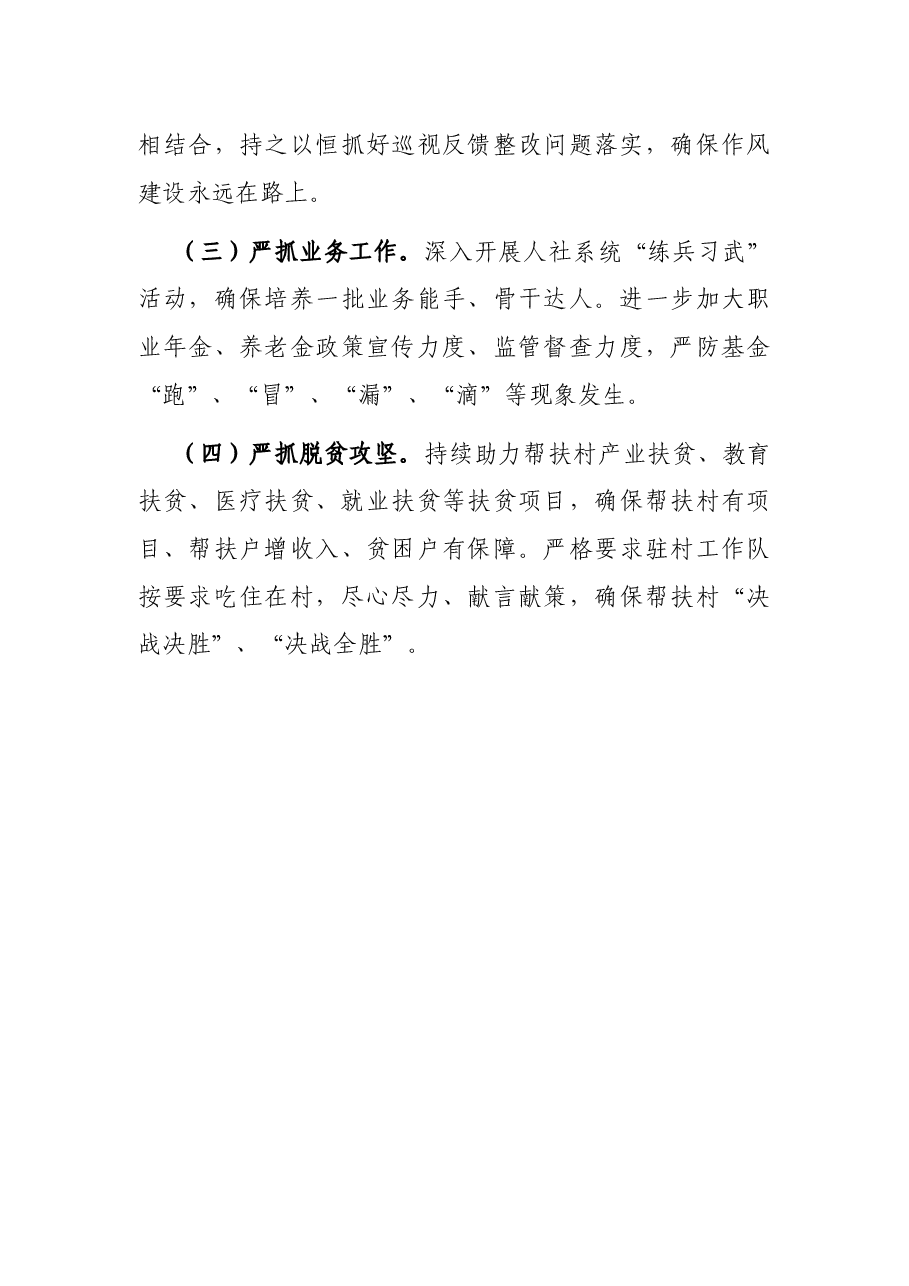 相结合，持之以恒抓好巡视反馈整改问题落实，确保作风建设永远在路上。

（三）严抓业务工作。深入开展人社系统“练兵习武”活动，确保培养一批业务能手、骨干达人。进一步加大职业年金、养老金政策宣传力度、监管督查力度，严防基金“跑”、“冒”、“漏”、“滴”等现象发生。

（四）严抓脱贫攻坚。持续助力帮扶村产业扶贫、教育扶贫、医疗扶贫、就业扶贫等扶贫项目，确保帮扶村有项目、帮扶户增收入、贫困户有保障。严格要求驻村工作队按要求吃住在村，尽心尽力、献言献策，确保帮扶村“决战决胜”、“决战全胜”。